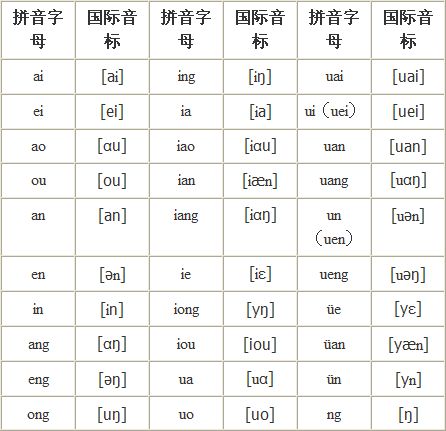 | 拼音字母 | 国际音标 | 拼音字母 | 国际音标 | 拼音字母 | 国际音标 |
|---|---|---|---|---|---|
| ai | [ai] | ing | [iŋ] | uai | [uai] |
| ei | [ei] | ia | [ia] | ui（uei） | [uei] |
| ao | [ɑu] | iao | [iɑu] | uan | [uan] |
| ou | [ou] | ian | [iæn] | uang | [uɑŋ] |
| an | [an] | iang | [iɑŋ] | un（uen） | [uən] |
| en | [ən] | ie | [iɛ] | ueng | [uəŋ] |
| in | [in] | iong | [yŋ] | üe | [yɛ] |
| ang | [ɑŋ] | iou | [iou] | üan | [yæn] |
| eng | [əŋ] | ua | [uɑ] | ün | [yn] |
| ong | [uŋ] | uo | [uo] | ng | [ŋ] |